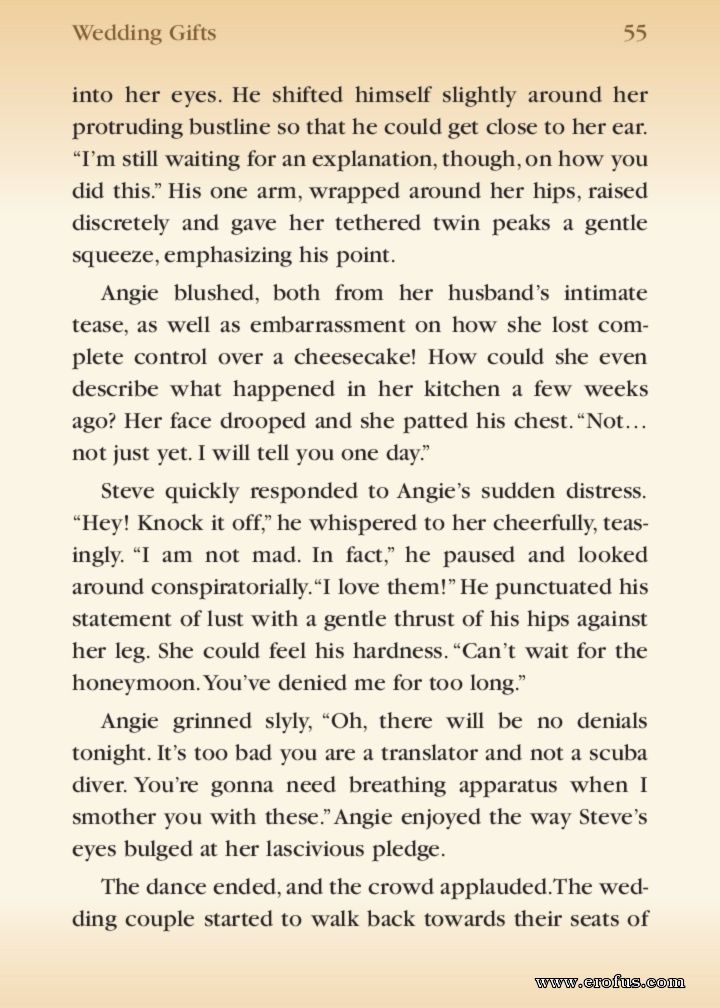 Wedding Gifts 55

into her eyes. He shifted himself slightly around her protruding bustline so that he could get close to her ear. "I'm still waiting for an explanation, though, on how you did this." His one arm, wrapped around her hips, raised discretely and gave her tethered twin peaks a gentle squeeze, emphasizing his point.

Angie blushed, both from her husband's intimate tease, as well as embarrassment on how she lost complete control over a cheesecake! How could she even describe what happened in her kitchen a few weeks ago? Her face drooped and she patted his chest. "Not… not just yet. I will tell you one day."

Steve quickly responded to Angie's sudden distress. "Hey! Knock it off," he whispered to her cheerfully, teasingly. "I am not mad. In fact," he paused and looked around conspiratorially. "I love them!" He punctuated his statement of lust with a gentle thrust of his hips against her leg. She could feel his hardness. "Can't wait for the honeymoon. You've denied me for too long."

Angie grinned slyly, "Oh, there will be no denials tonight. It's too bad you are a translator and not a scuba diver. You're gonna need breathing apparatus when I smother you with these." Angie enjoyed the way Steve's eyes bulged at her lascivious pledge.

The dance ended, and the crowd applauded. The wedding couple started to walk back towards their seats of

www.erofus.com